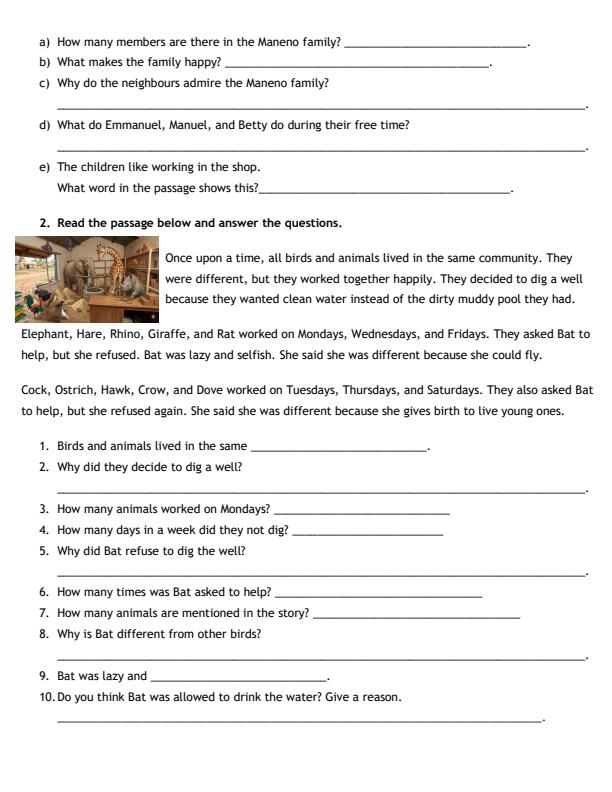 a) How many members are there in the Maneno family? ____.

b) What makes the family happy? ____.

c) Why do the neighbours admire the Maneno family?

____.

d) What do Emmanuel, Manuel, and Betty do during their free time?

____.

e) The children like working in the shop.
What word in the passage shows this?____.

2. Read the passage below and answer the questions.

Once upon a time, all birds and animals lived in the same community. They were different, but they worked together happily. They decided to dig a well because they wanted clean water instead of the dirty muddy pool they had.

Elephant, Hare, Rhino, Giraffe, and Rat worked on Mondays, Wednesdays, and Fridays. They asked Bat to help, but she refused. Bat was lazy and selfish. She said she was different because she could fly.

Cock, Ostrich, Hawk, Crow, and Dove worked on Tuesdays, Thursdays, and Saturdays. They also asked Bat to help, but she refused again. She said she was different because she gives birth to live young ones.

1. Birds and animals lived in the same ____.
2. Why did they decide to dig a well?

____.

3. How many animals worked on Mondays? ____
4. How many days in a week did they not dig? ____
5. Why did Bat refuse to dig the well?

____.

6. How many times was Bat asked to help? ____
7. How many animals are mentioned in the story? ____
8. Why is Bat different from other birds?

____.

9. Bat was lazy and ____.
10. Do you think Bat was allowed to drink the water? Give a reason.

____.